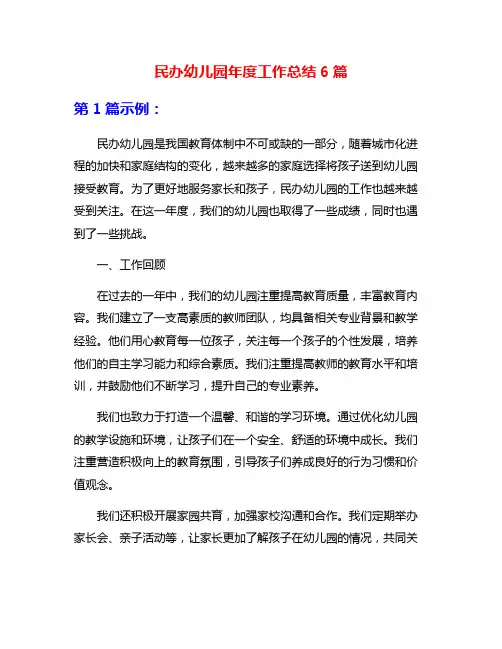 民办幼儿园年度工作总结 6 篇

第 1 篇示例：

民办幼儿园是我国教育体制中不可或缺的一部分，随着城市化进程的加快和家庭结构的变化，越来越多的家庭选择将孩子送到幼儿园接受教育。为了更好地服务家长和孩子，民办幼儿园的工作也越来越受到关注。在这一年度，我们的幼儿园也取得了一些成绩，同时也遇到了一些挑战。

一、工作回顾

在过去的一年中，我们的幼儿园注重提高教育质量，丰富教育内容。我们建立了一支高素质的教师团队，均具备相关专业背景和教学经验。他们用心教育每一位孩子，关注每一个孩子的个性发展，培养他们的自主学习能力和综合素质。我们注重提高教师的教育水平和培训，并鼓励他们不断学习，提升自己的专业素养。

我们也致力于打造一个温馨、和谐的学习环境。通过优化幼儿园的教学设施和环境，让孩子们在一个安全、舒适的环境中成长。我们注重营造积极向上的教育氛围，引导孩子们养成良好的行为习惯和价值观念。

我们还积极开展家园共育，加强家校沟通和合作。我们定期举办家长会、亲子活动等，让家长更加了解孩子在幼儿园的情况，共同关